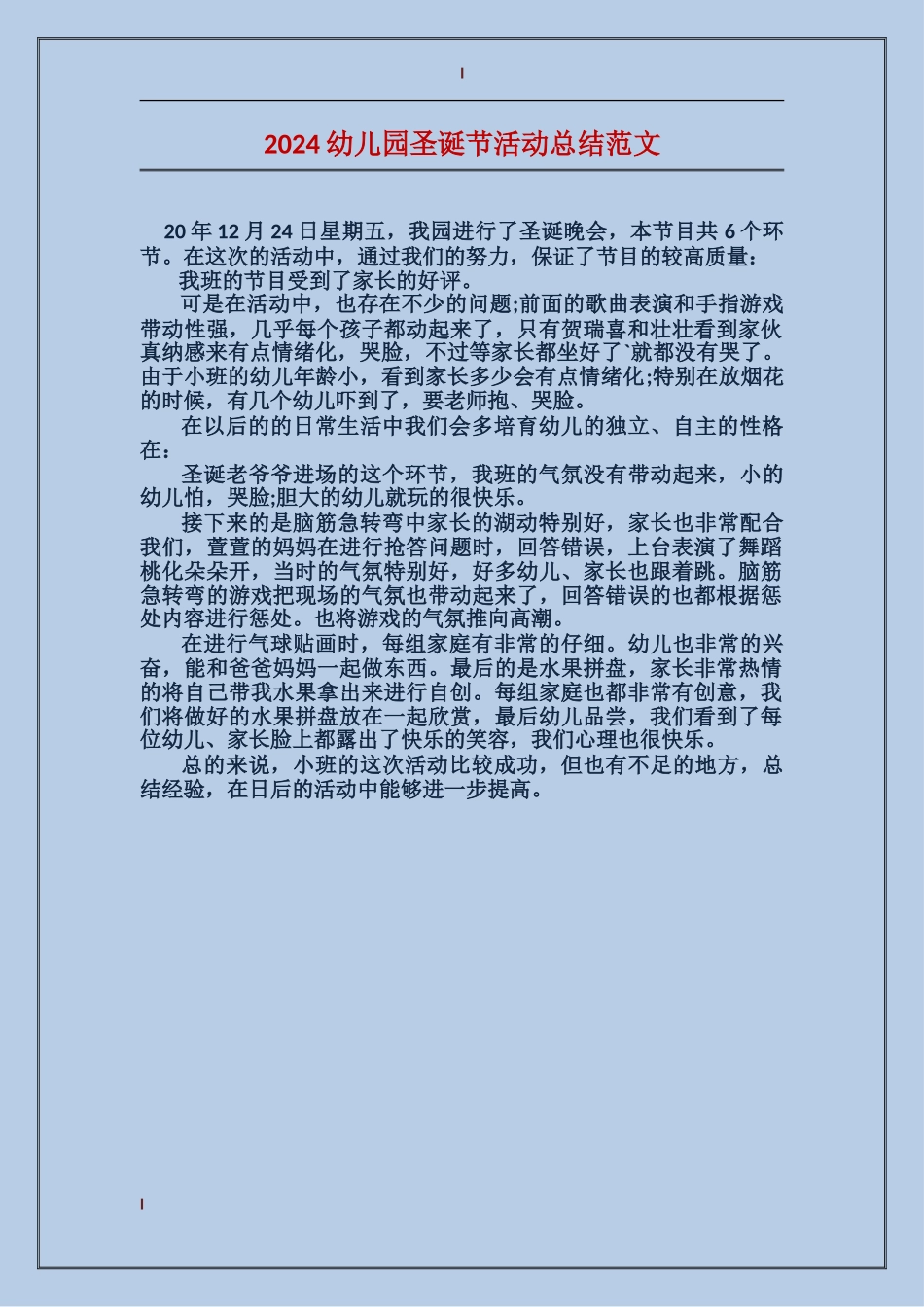 2024 幼儿园圣诞节活动总结范文

20 年 12 月 24 日星期五，我园进行了圣诞晚会，本节目共 6 个环节。在这次的活动中，通过我们的努力，保证了节目的较高质量：

我班的节目受到了家长的好评。

可是在活动中，也存在不少的问题;前面的歌曲表演和手指游戏带动性强，几乎每个孩子都动起来了，只有贺瑞喜和壮壮看到家伙真纳感来有点情绪化，哭脸，不过等家长都坐好了`就都没有哭了。由于小班的幼儿年龄小，看到家长多少会有点情绪化;特别在放烟花的时候，有几个幼儿吓到了，要老师抱、哭脸。

在以后的的日常生活中我们会多培育幼儿的独立、自主的性格在：

圣诞老爷爷进场的这个环节，我班的气氛没有带动起来，小的幼儿怕，哭脸;胆大的幼儿就玩的很快乐。

接下来的是脑筋急转弯中家长的湖动特别好，家长也非常配合我们，萱萱的妈妈在进行抢答问题时，回答错误，上台表演了舞蹈桃化朵朵开，当时的气氛特别好，好多幼儿、家长也跟着跳。脑筋急转弯的游戏把现场的气氛也带动起来了，回答错误的也都根据惩处内容进行惩处。也将游戏的气氛推向高潮。

在进行气球贴画时，每组家庭有非常的仔细。幼儿也非常的兴奋，能和爸爸妈妈一起做东西。最后的是水果拼盘，家长非常热情的将自己带我水果拿出来进行自创。每组家庭也都非常有创意，我们将做好的水果拼盘放在一起欣赏，最后幼儿品尝，我们看到了每位幼儿、家长脸上都露出了快乐的笑容，我们心理也很快乐。

总的来说，小班的这次活动比较成功，但也有不足的地方，总结经验，在日后的活动中能够进一步提高。